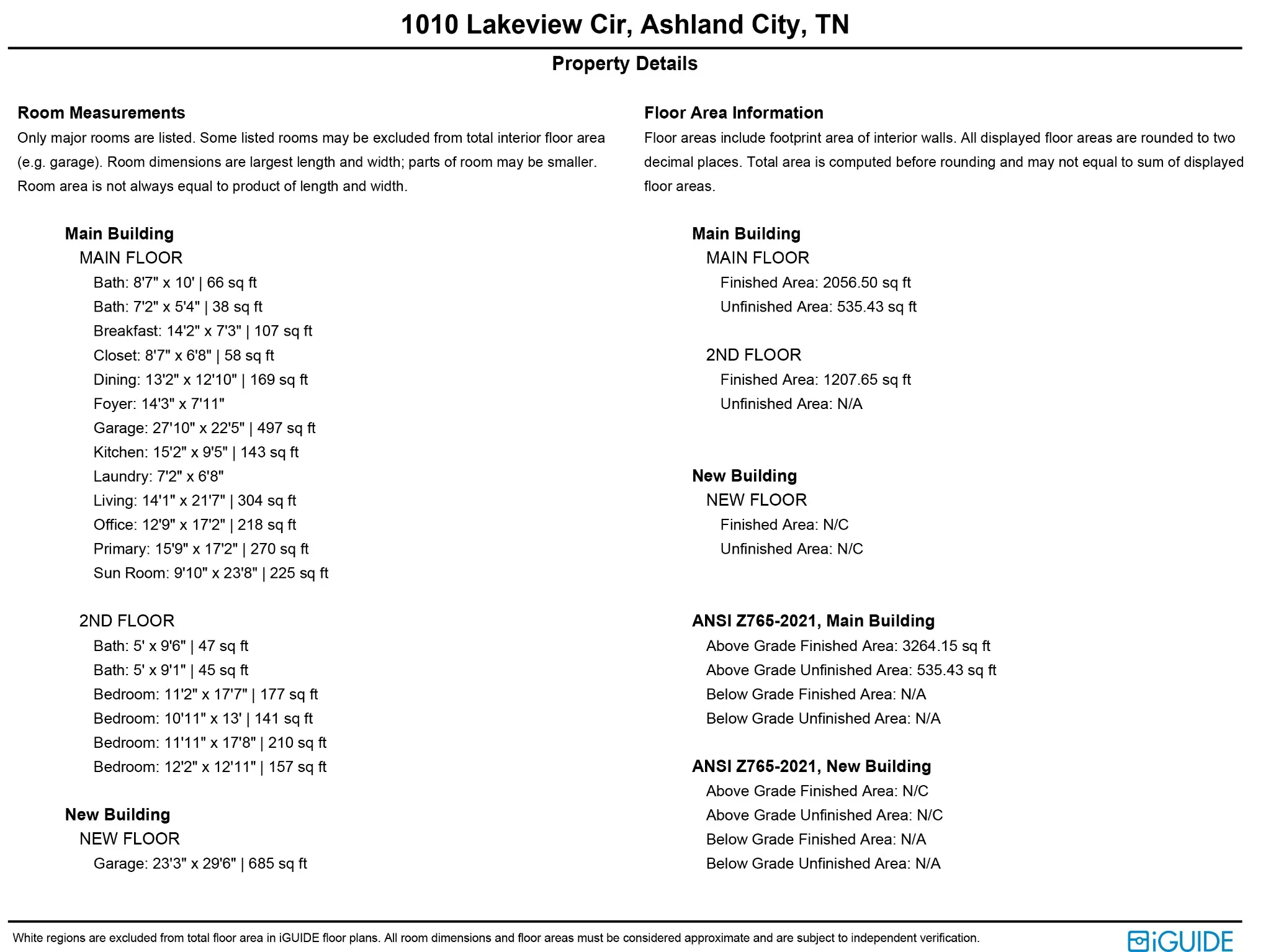 1010 Lakeview Cir, Ashland City, TN

Property Details

Room Measurements
Only major rooms are listed. Some listed rooms may be excluded from total interior floor area (e.g. garage). Room dimensions are largest length and width; parts of room may be smaller. Room area is not always equal to product of length and width.

Main Building
MAIN FLOOR
Bath: 8'7" x 10' | 66 sq ft
Bath: 7'2" x 5'4" | 38 sq ft
Breakfast: 14'2" x 7'3" | 107 sq ft
Closet: 8'7" x 6'8" | 58 sq ft
Dining: 13'2" x 12'10" | 169 sq ft
Foyer: 14'3" x 7'11"
Garage: 27'10" x 22'5" | 497 sq ft
Kitchen: 15'2" x 9'5" | 143 sq ft
Laundry: 7'2" x 6'8"
Living: 14'1" x 21'7" | 304 sq ft
Office: 12'9" x 17'2" | 218 sq ft
Primary: 15'9" x 17'2" | 270 sq ft
Sun Room: 9'10" x 23'8" | 225 sq ft

2ND FLOOR
Bath: 5' x 9'6" | 47 sq ft
Bath: 5' x 9'1" | 45 sq ft
Bedroom: 11'2" x 17'7" | 177 sq ft
Bedroom: 10'11" x 13' | 141 sq ft
Bedroom: 11'11" x 17'8" | 210 sq ft
Bedroom: 12'2" x 12'11" | 157 sq ft

New Building
NEW FLOOR
Garage: 23'3" x 29'6" | 685 sq ft

Floor Area Information
Floor areas include footprint area of interior walls. All displayed floor areas are rounded to two decimal places. Total area is computed before rounding and may not equal to sum of displayed floor areas.

Main Building
MAIN FLOOR
Finished Area: 2056.50 sq ft
Unfinished Area: 535.43 sq ft

2ND FLOOR
Finished Area: 1207.65 sq ft
Unfinished Area: N/A

New Building
NEW FLOOR
Finished Area: N/C
Unfinished Area: N/C

ANSI Z765-2021, Main Building
Above Grade Finished Area: 3264.15 sq ft
Above Grade Unfinished Area: 535.43 sq ft
Below Grade Finished Area: N/A
Below Grade Unfinished Area: N/A

ANSI Z765-2021, New Building
Above Grade Finished Area: N/C
Above Grade Unfinished Area: N/C
Below Grade Finished Area: N/A
Below Grade Unfinished Area: N/A

White regions are excluded from total floor area in iGUIDE floor plans. All room dimensions and floor areas must be considered approximate and are subject to independent verification.

iGUIDE